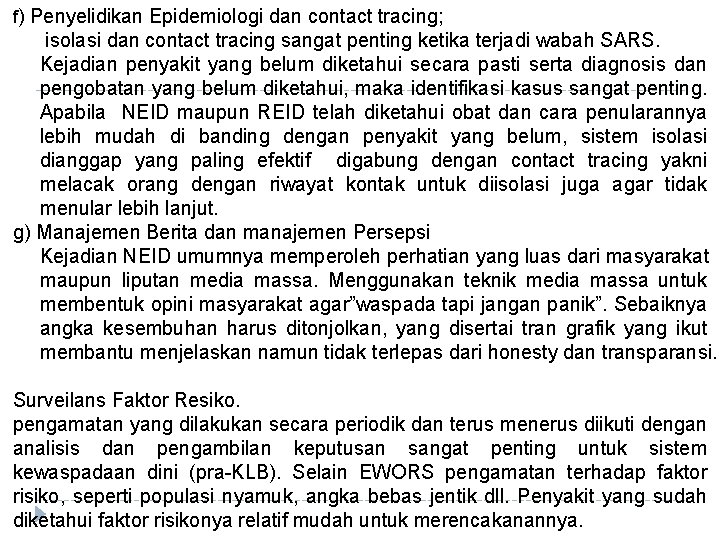 f) Penyelidikan Epidemiologi dan contact tracing;
isolasi dan contact tracing sangat penting ketika terjadi wabah SARS. Kejadian penyakit yang belum diketahui secara pasti serta diagnosis dan pengobatan yang belum diketahui, maka identifikasi kasus sangat penting. Apabila NEID maupun REID telah diketahui obat dan cara penularannya lebih mudah di banding dengan penyakit yang belum, sistem isolasi dianggap yang paling efektif digabung dengan contact tracing yakni melacak orang dengan riwayat kontak untuk diisolasi juga agar tidak menular lebih lanjut.
g) Manajemen Berita dan manajemen Persepsi
Kejadian NEID umumnya memperoleh perhatian yang luas dari masyarakat maupun liputan media massa. Menggunakan teknik media massa untuk membentuk opini masyarakat agar"waspada tapi jangan panik". Sebaiknya angka kesembuhan harus ditonjolkan, yang disertai tran grafik yang ikut membantu menjelaskan namun tidak terlepas dari honesty dan transparansi.

Surveilans Faktor Resiko.
pengamatan yang dilakukan secara periodik dan terus menerus diikuti dengan analisis dan pengambilan keputusan sangat penting untuk sistem kewaspadaan dini (pra-KLB). Selain EWORS pengamatan terhadap faktor risiko, seperti populasi nyamuk, angka bebas jentik dll. Penyakit yang sudah diketahui faktor risikonya relatif mudah untuk merencakanannya.